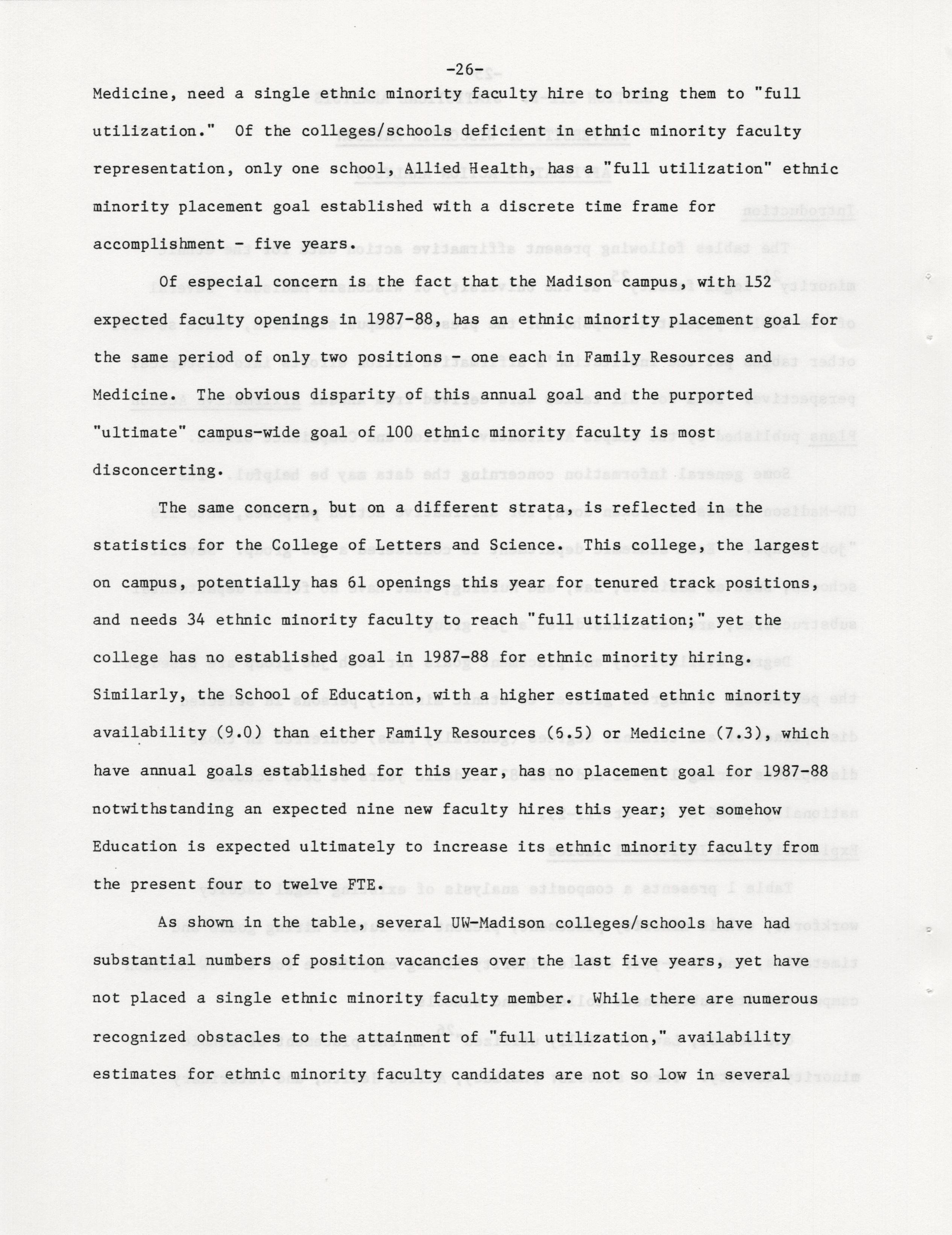 -26-

Medicine, need a single ethnic minority faculty hire to bring them to "full utilization." Of the colleges/schools deficient in ethnic minority faculty representation, only one school, Allied Health, has a "full utilization" ethnic minority placement goal established with a discrete time frame for accomplishment - five years.

Of especial concern is the fact that the Madison campus, with 152 expected faculty openings in 1987-88, has an ethnic minority placement goal for the same period of only two positions - one each in Family Resources and Medicine. The obvious disparity of this annual goal and the purported "ultimate" campus-wide goal of 100 ethnic minority faculty is most disconcerting.

The same concern, but on a different strata, is reflected in the statistics for the College of Letters and Science. This college, the largest on campus, potentially has 61 openings this year for tenured track positions, and needs 34 ethnic minority faculty to reach "full utilization;" yet the college has no established goal in 1987-88 for ethnic minority hiring. Similarly, the School of Education, with a higher estimated ethnic minority availability (9.0) than either Family Resources (6.5) or Medicine (7.3), which have annual goals established for this year, has no placement goal for 1987-88 notwithstanding an expected nine new faculty hires this year; yet somehow Education is expected ultimately to increase its ethnic minority faculty from the present four to twelve FTE.

As shown in the table, several UW-Madison colleges/schools have had substantial numbers of position vacancies over the last five years, yet have not placed a single ethnic minority faculty member. While there are numerous recognized obstacles to the attainment of "full utilization," availability estimates for ethnic minority faculty candidates are not so low in several